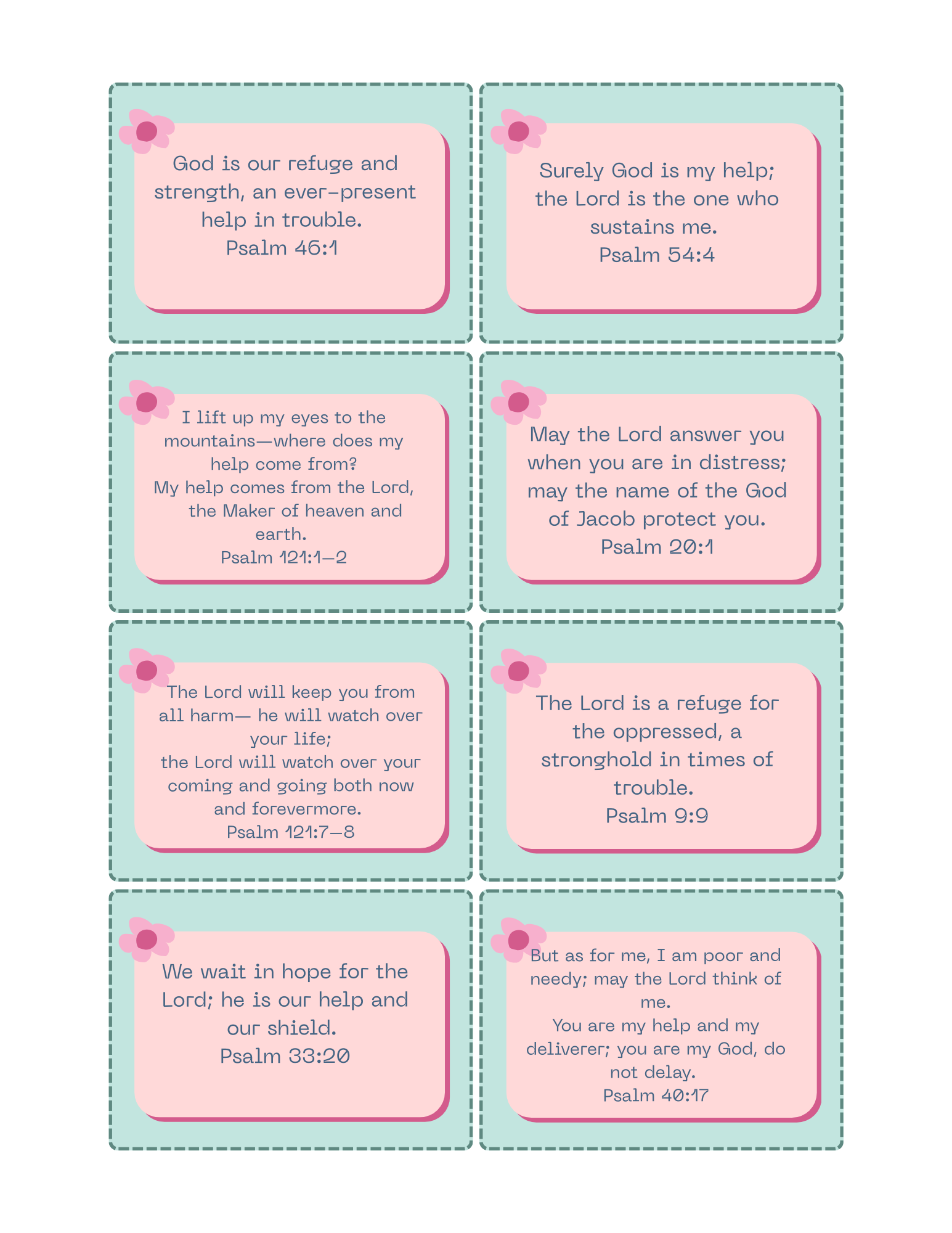 God is our refuge and strength, an ever-present help in trouble.
Psalm 46:1

Surely God is my help; the Lord is the one who sustains me.
Psalm 54:4

I lift up my eyes to the mountains—where does my help come from?
My help comes from the Lord, the Maker of heaven and earth.
Psalm 121:1–2

May the Lord answer you when you are in distress; may the name of the God of Jacob protect you.
Psalm 20:1

The Lord will keep you from all harm— he will watch over your life;
the Lord will watch over your coming and going both now and forevermore.
Psalm 121:7–8

The Lord is a refuge for the oppressed, a stronghold in times of trouble.
Psalm 9:9

We wait in hope for the Lord; he is our help and our shield.
Psalm 33:20

But as for me, I am poor and needy; may the Lord think of me.
You are my help and my deliverer; you are my God, do not delay.
Psalm 40:17